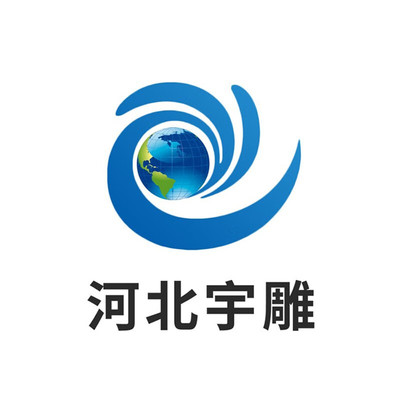 河北宇雕